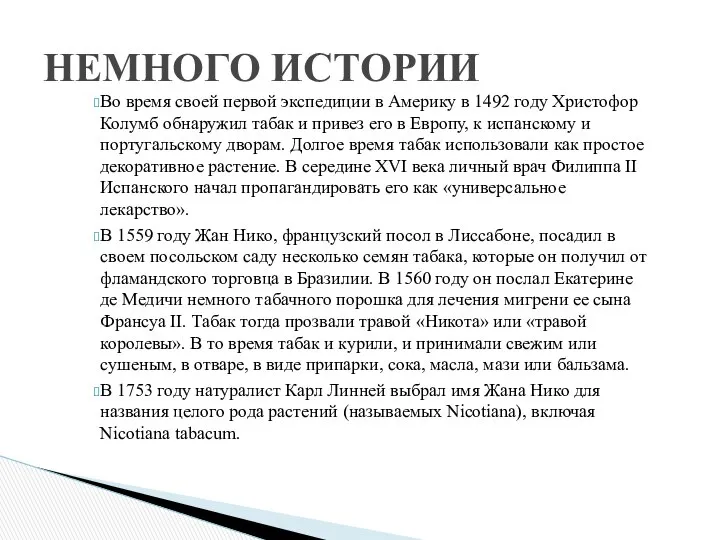 НЕМНОГО ИСТОРИИ

Во время своей первой экспедиции в Америку в 1492 году Христофор Колумб обнаружил табак и привез его в Европу, к испанскому и португальскому дворам. Долгое время табак использовали как простое декоративное растение. В середине XVI века личный врач Филиппа II Испанского начал пропагандировать его как «универсальное лекарство».

В 1559 году Жан Нико, французский посол в Лиссабоне, посадил в своем посольском саду несколько семян табака, которые он получил от фламандского торговца в Бразилии. В 1560 году он послал Екатерине де Медичи немного табачного порошка для лечения мигрени ее сына Франсуа II. Табак тогда прозвали травой «Никота» или «травой королевы». В то время табак и курили, и принимали свежим или сушеным, в отваре, в виде припарки, сока, масла, мази или бальзама.

В 1753 году натуралист Карл Линней выбрал имя Жана Нико для названия целого рода растений (называемых Nicotiana), включая Nicotiana tabacum.